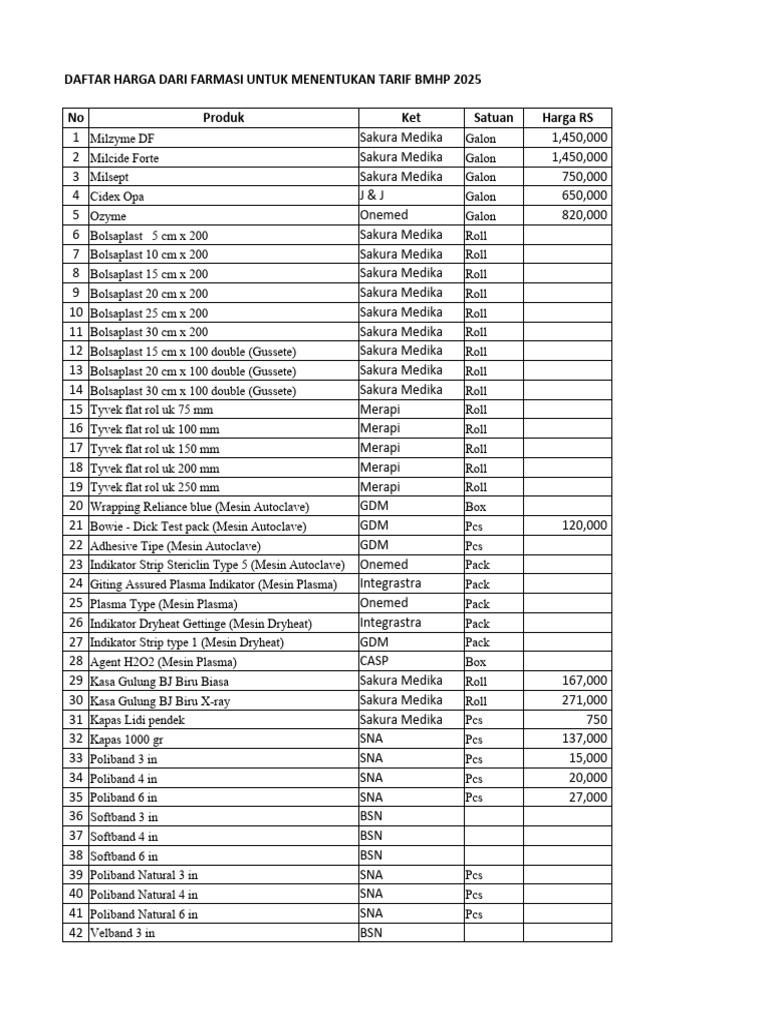 DAFTAR HARGA DARI FARMASI UNTUK MENENTUKAN TARIF BMHP 2025

| No | Produk | Ket | Satuan | Harga RS |
|---|---|---|---|---|
| 1 | Milzyme DF | Sakura Medika | Galon | 1,450,000 |
| 2 | Milcide Forte | Sakura Medika | Galon | 1,450,000 |
| 3 | Milsept | Sakura Medika | Galon | 750,000 |
| 4 | Cidex Opa | J & J | Galon | 650,000 |
| 5 | Ozyme | Onemed | Galon | 820,000 |
| 6 | Bolsaplast 5 cm x 200 | Sakura Medika | Roll | |
| 7 | Bolsaplast 10 cm x 200 | Sakura Medika | Roll | |
| 8 | Bolsaplast 15 cm x 200 | Sakura Medika | Roll | |
| 9 | Bolsaplast 20 cm x 200 | Sakura Medika | Roll | |
| 10 | Bolsaplast 25 cm x 200 | Sakura Medika | Roll | |
| 11 | Bolsaplast 30 cm x 200 | Sakura Medika | Roll | |
| 12 | Bolsaplast 15 cm x 100 double (Gussete) | Sakura Medika | Roll | |
| 13 | Bolsaplast 20 cm x 100 double (Gussete) | Sakura Medika | Roll | |
| 14 | Bolsaplast 30 cm x 100 double (Gussete) | Sakura Medika | Roll | |
| 15 | Tyvek flat rol uk 75 mm | Merapi | Roll | |
| 16 | Tyvek flat rol uk 100 mm | Merapi | Roll | |
| 17 | Tyvek flat rol uk 150 mm | Merapi | Roll | |
| 18 | Tyvek flat rol uk 200 mm | Merapi | Roll | |
| 19 | Tyvek flat rol uk 250 mm | Merapi | Roll | |
| 20 | Wrapping Reliance blue (Mesin Autoclave) | GDM | Box | |
| 21 | Bowie - Dick Test pack (Mesin Autoclave) | GDM | Pcs | 120,000 |
| 22 | Adhesive Tipe (Mesin Autoclave) | GDM | Pcs | |
| 23 | Indikator Strip Stericlin Type 5 (Mesin Autoclave) | Onemed | Pack | |
| 24 | Giting Assured Plasma Indikator (Mesin Plasma) | Integrastra | Pack | |
| 25 | Plasma Type (Mesin Plasma) | Onemed | Pack | |
| 26 | Indikator Dryheat Gettinge (Mesin Dryheat) | Integrastra | Pack | |
| 27 | Indikator Strip type 1 (Mesin Dryheat) | GDM | Pack | |
| 28 | Agent H2O2 (Mesin Plasma) | CASP | Box | |
| 29 | Kasa Gulung BJ Biru Biasa | Sakura Medika | Roll | 167,000 |
| 30 | Kasa Gulung BJ Biru X-ray | Sakura Medika | Roll | 271,000 |
| 31 | Kapas Lidi pendek | Sakura Medika | Pcs | 750 |
| 32 | Kapas 1000 gr | SNA | Pcs | 137,000 |
| 33 | Poliband 3 in | SNA | Pcs | 15,000 |
| 34 | Poliband 4 in | SNA | Pcs | 20,000 |
| 35 | Poliband 6 in | SNA | Pcs | 27,000 |
| 36 | Softband 3 in | BSN | | |
| 37 | Softband 4 in | BSN | | |
| 38 | Softband 6 in | BSN | | |
| 39 | Poliband Natural 3 in | SNA | Pcs | |
| 40 | Poliband Natural 4 in | SNA | Pcs | |
| 41 | Poliband Natural 6 in | SNA | Pcs | |
| 42 | Velband 3 in | BSN | | |